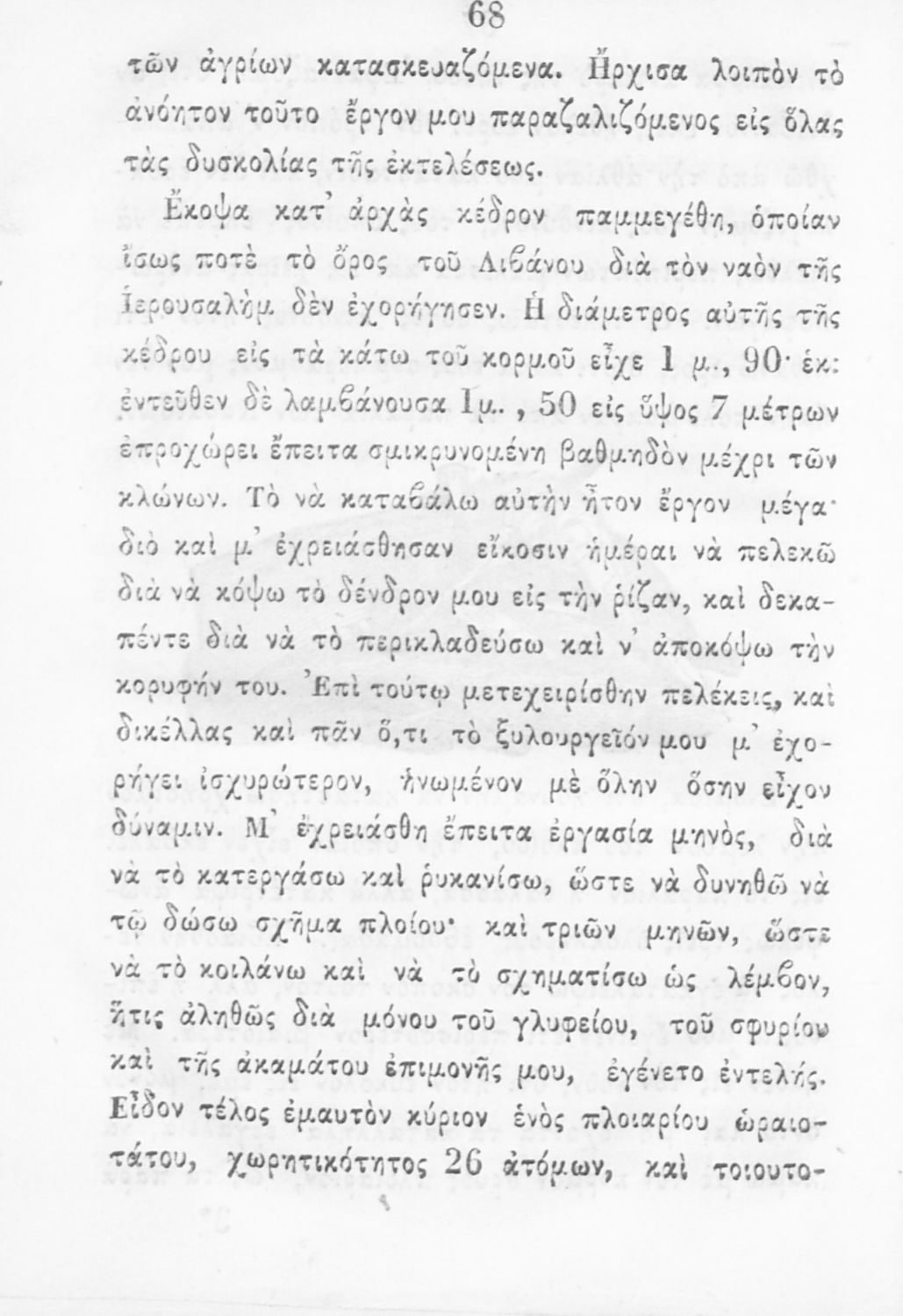 68

τῶν ἀγρίων κατασκευαζόμενα. Ἤρχισα λοιπὸν τὸ ἀνόητον τοῦτο ἔργον μου παραζαλιζόμενος εἰς ὅλας τὰς δυσκολίας τῆς ἐκτελέσεως.

Ἔκοψα κατ' ἀρχὰς κέδρον παμμεγέθη, ὁποίαν ἴσως ποτὲ τὸ ὄρος τοῦ Λιβάνου διὰ τὸν ναὸν τῆς Ἱερουσαλὴμ δὲν ἐχορήγησεν. Ἡ διάμετρος αὐτῆς τῆς κέδρου εἰς τὰ κάτω τοῦ κορμοῦ εἶχε 1 μ., 90· ἐκ: ἐντεῦθεν δὲ λαμβάνουσα 1μ., 50 εἰς ὕψος 7 μέτρων ἐπροχώρει ἔπειτα σμικρυνομένη βαθμηδὸν μέχρι τῶν κλώνων. Τὸ νὰ καταβάλω αὐτὴν ἦτον ἔργον μέγα· διὸ καὶ μ' ἐχρειάσθησαν εἴκοσιν ἡμέραι νὰ πελεκῶ διὰ νὰ κόψω τὸ δένδρον μου εἰς τὴν ῥίζαν, καὶ δεκαπέντε διὰ νὰ τὸ περικλαδεύσω καὶ ν' ἀποκόψω τὴν κορυφήν του. Ἐπὶ τούτῳ μετεχειρίσθην πελέκεις, καὶ δικέλλας καὶ πᾶν ὅ,τι τὸ ξυλουργεῖόν μου μ' ἐχορήγει ἰσχυρώτερον, ἡνωμένον μὲ ὅλην ὅσην εἶχον δύναμιν. Μ' ἐχρειάσθη ἔπειτα ἐργασία μηνὸς, διὰ νὰ τὸ κατεργάσω καὶ ῥυκανίσω, ὥστε νὰ δυνηθῶ νὰ τῷ δώσω σχῆμα πλοίου· καὶ τριῶν μηνῶν, ὥστε νὰ τὸ κοιλάνω καὶ νὰ τὸ σχηματίσω ὡς λέμβον, ἥτις ἀληθῶς διὰ μόνου τοῦ γλυφείου, τοῦ σφυρίου καὶ τῆς ἀκαμάτου ἐπιμονῆς μου, ἐγένετο ἐντελής. Εἶδον τέλος ἐμαυτὸν κύριον ἑνὸς πλοιαρίου ὡραιοτάτου, χωρητικότητος 26 ἀτόμων, καὶ τοιουτο-